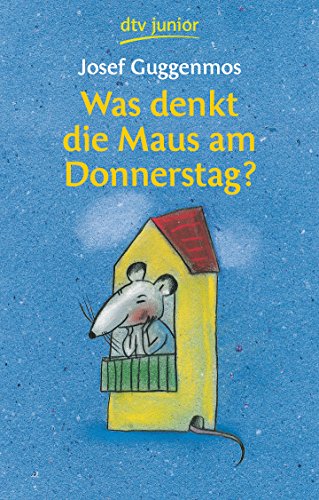 dtv junior

Josef Guggenmos

Was denkt die Maus am Donnerstag?